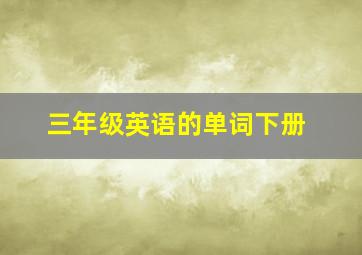 三年级英语的单词下册